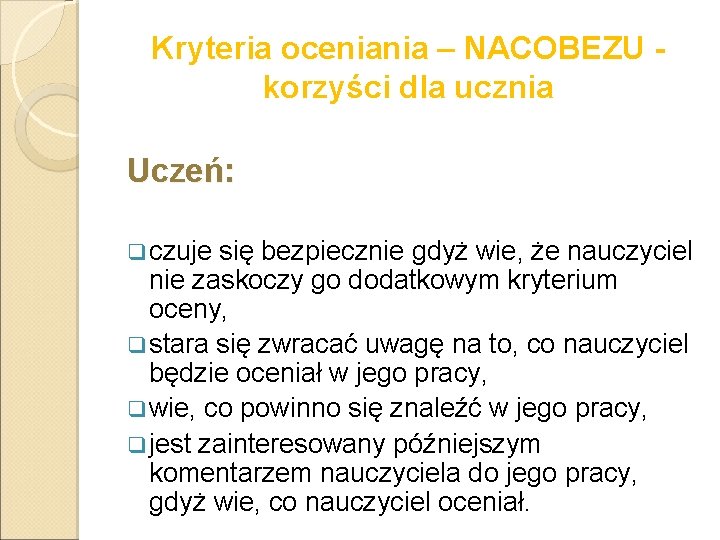 Kryteria oceniania – NACOBEZU - korzyści dla ucznia

Uczeń:

❑ czuje się bezpiecznie gdyż wie, że nauczyciel nie zaskoczy go dodatkowym kryterium oceny,
❑ stara się zwracać uwagę na to, co nauczyciel będzie oceniał w jego pracy,
❑ wie, co powinno się znaleźć w jego pracy,
❑ jest zainteresowany późniejszym komentarzem nauczyciela do jego pracy, gdyż wie, co nauczyciel oceniał.